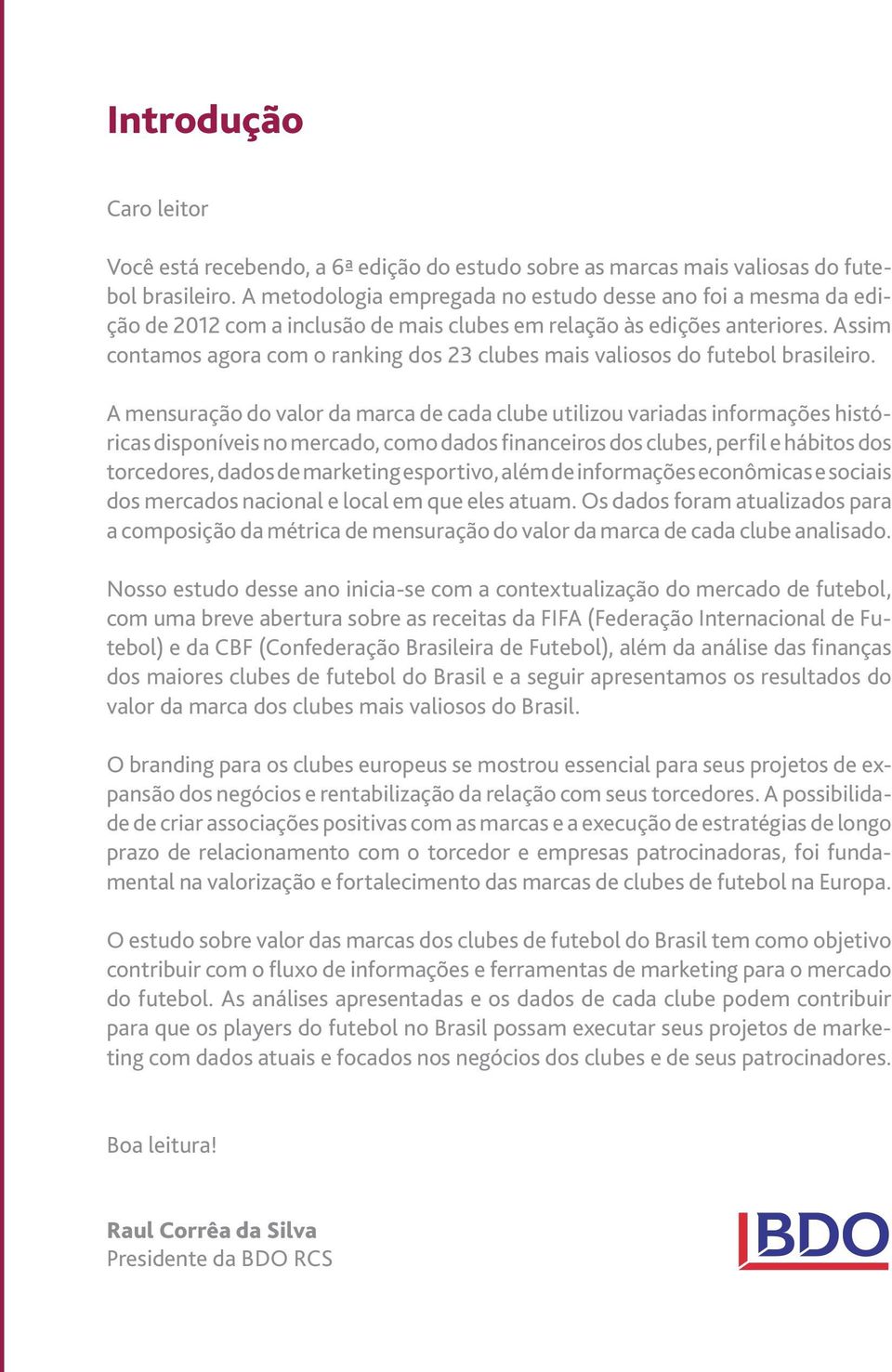 Introdução

Caro leitor

Você está recebendo, a 6ª edição do estudo sobre as marcas mais valiosas do futebol brasileiro. A metodologia empregada no estudo desse ano foi a mesma da edição de 2012 com a inclusão de mais clubes em relação às edições anteriores. Assim contamos agora com o ranking dos 23 clubes mais valiosos do futebol brasileiro.

A mensuração do valor da marca de cada clube utilizou variadas informações históricas disponíveis no mercado, como dados financeiros dos clubes, perfil e hábitos dos torcedores, dados de marketing esportivo, além de informações econômicas e sociais dos mercados nacional e local em que eles atuam. Os dados foram atualizados para a composição da métrica de mensuração do valor da marca de cada clube analisado.

Nosso estudo desse ano inicia-se com a contextualização do mercado de futebol, com uma breve abertura sobre as receitas da FIFA (Federação Internacional de Futebol) e da CBF (Confederação Brasileira de Futebol), além da análise das finanças dos maiores clubes de futebol do Brasil e a seguir apresentamos os resultados do valor da marca dos clubes mais valiosos do Brasil.

O branding para os clubes europeus se mostrou essencial para seus projetos de expansão dos negócios e rentabilização da relação com seus torcedores. A possibilidade de criar associações positivas com as marcas e a execução de estratégias de longo prazo de relacionamento com o torcedor e empresas patrocinadoras, foi fundamental na valorização e fortalecimento das marcas de clubes de futebol na Europa.

O estudo sobre valor das marcas dos clubes de futebol do Brasil tem como objetivo contribuir com o fluxo de informações e ferramentas de marketing para o mercado do futebol. As análises apresentadas e os dados de cada clube podem contribuir para que os players do futebol no Brasil possam executar seus projetos de marketing com dados atuais e focados nos negócios dos clubes e de seus patrocinadores.

Boa leitura!

Raul Corrêa da Silva
Presidente da BDO RCS

BDO